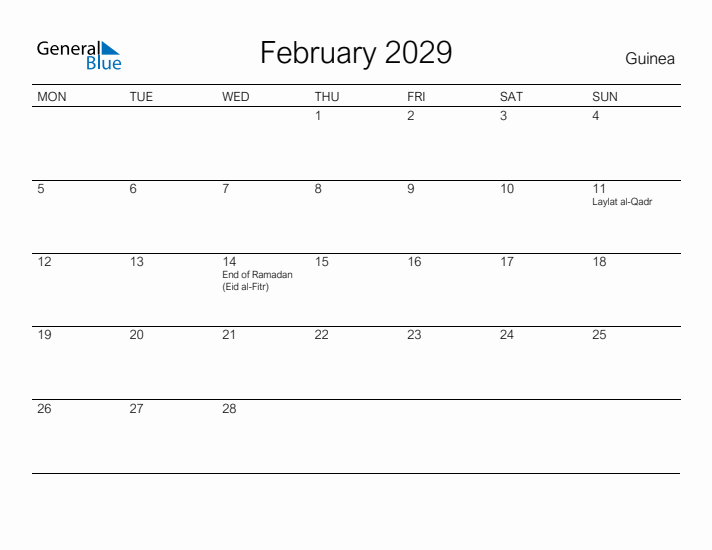 General Blue

February 2029

Guinea

| MON | TUE | WED | THU | FRI | SAT | SUN |
|---|---|---|---|---|---|---|
| | | | 1 | 2 | 3 | 4 |
| 5 | 6 | 7 | 8 | 9 | 10 | 11 Laylat al-Qadr |
| 12 | 13 | 14 End of Ramadan (Eid al-Fitr) | 15 | 16 | 17 | 18 |
| 19 | 20 | 21 | 22 | 23 | 24 | 25 |
| 26 | 27 | 28 | | | | |